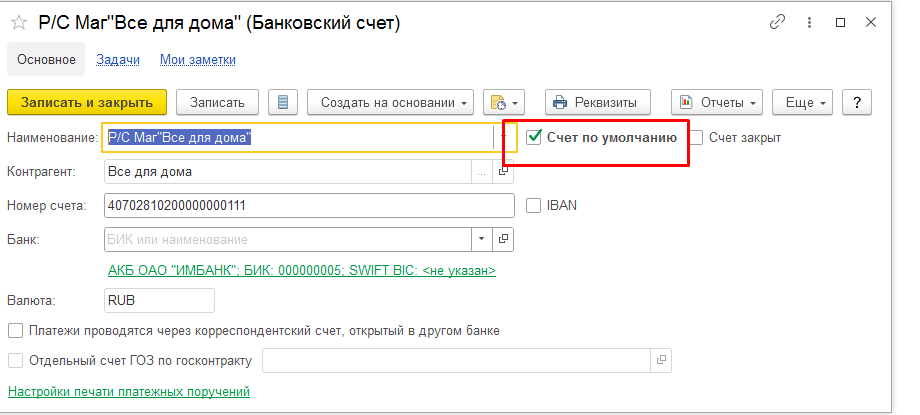 Р/С Маг"Все для дома" (Банковский счет)

Основное Задачи Мои заметки

Записать и закрыть Записать Создать на основании Реквизиты Отчеты Еще ?

Наименование: Р/С Маг"Все для дома"
Счет по умолчанию
Счет закрыт

Контрагент: Все для дома

Номер счета: 40702810200000000111
IBAN

Банк: БИК или наименование

АКБ ОАО "ИМБАНК"; БИК: 000000005; SWIFT BIC: <не указан>

Валюта: RUB

Платежи проводятся через корреспондентский счет, открытый в другом банке

Отдельный счет ГОЗ по госконтракту

Настройки печати платежных поручений